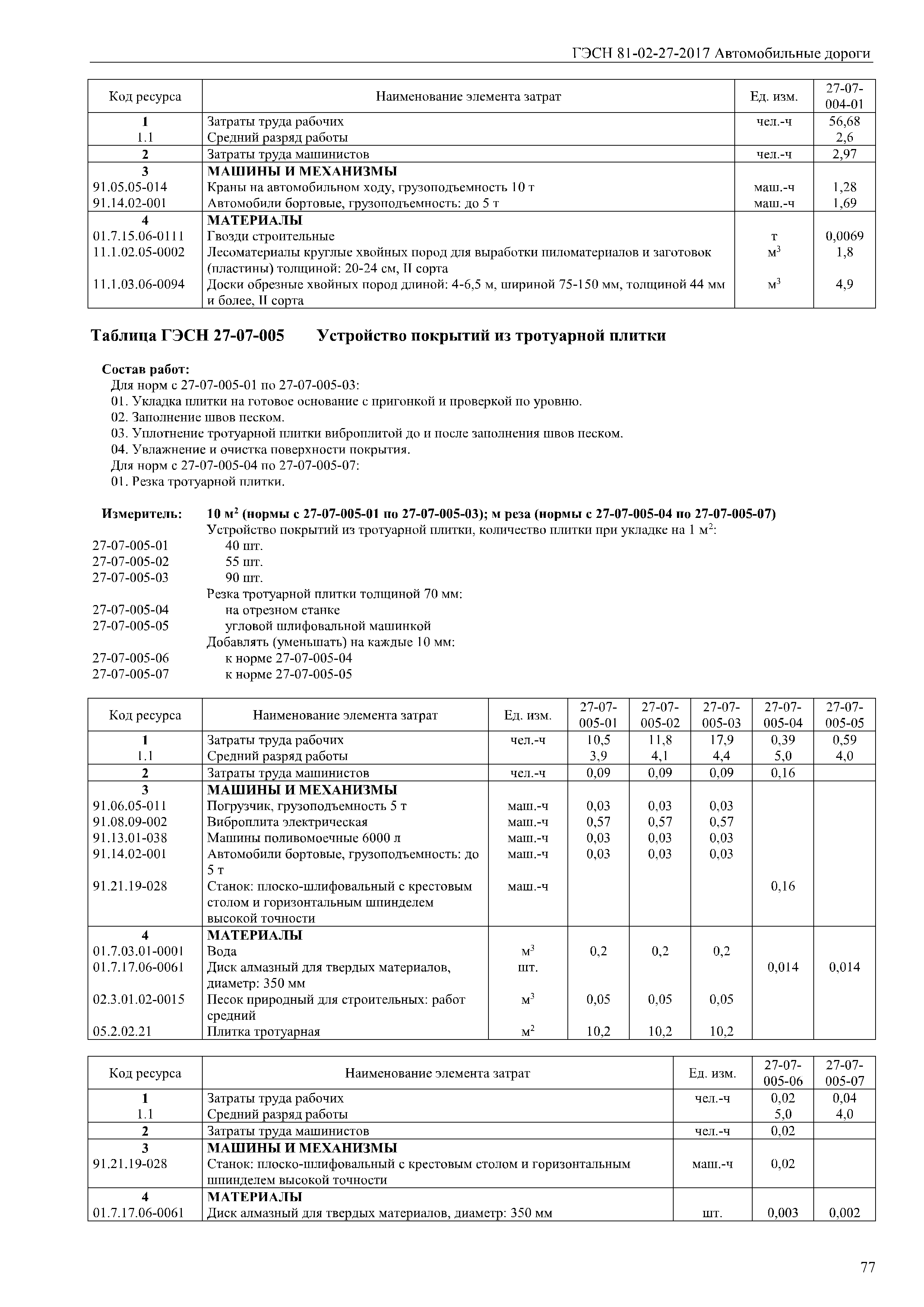 ГЭСН 81-02-27-2017 Автомобильные дороги

| Код ресурса | Наименование элемента затрат | Ед. изм. | 27-07-004-01 |
|---|---|---|---|
| 1 | Затраты труда рабочих | чел.-ч | 56,68 |
| 1.1 | Средний разряд работы | | 2,6 |
| 2 | Затраты труда машинистов | чел.-ч | 2,97 |
| 3 | МАШИНЫ И МЕХАНИЗМЫ | | |
| 91.05.05-014 | Краны на автомобильном ходу, грузоподъемность 10 т | маш.-ч | 1,28 |
| 91.14.02-001 | Автомобили бортовые, грузоподъемность: до 5 т | маш.-ч | 1,69 |
| 4 | МАТЕРИАЛЫ | | |
| 01.7.15.06-0111 | Гвозди строительные | т | 0,0069 |
| 11.1.02.05-0002 | Лесоматериалы круглые хвойных пород для выработки пиломатериалов и заготовок (пластины) толщиной: 20-24 см, II сорта | $м^3$ | 1,8 |
| 11.1.03.06-0094 | Доски обрезные хвойных пород длиной: 4-6,5 м, шириной 75-150 мм, толщиной 44 мм и более, II сорта | $м^3$ | 4,9 |

Таблица ГЭСН 27-07-005 Устройство покрытий из тротуарной плитки

Состав работ:
Для норм с 27-07-005-01 по 27-07-005-03:
01. Укладка плитки на готовое основание с пригонкой и проверкой по уровню.
02. Заполнение швов песком.
03. Уплотнение тротуарной плитки виброплитой до и после заполнения швов песком.
04. Увлажнение и очистка поверхности покрытия.
Для норм с 27-07-005-04 по 27-07-005-07:
01. Резка тротуарной плитки.

Измеритель: 10 $м^2$ (нормы с 27-07-005-01 по 27-07-005-03); м реза (нормы с 27-07-005-04 по 27-07-005-07)
Устройство покрытий из тротуарной плитки, количество плитки при укладке на 1 $м^2$:
27-07-005-01 40 шт.
27-07-005-02 55 шт.
27-07-005-03 90 шт.
Резка тротуарной плитки толщиной 70 мм:
27-07-005-04 на отрезном станке
27-07-005-05 угловой шлифовальной машинкой
Добавлять (уменьшать) на каждые 10 мм:
27-07-005-06 к норме 27-07-005-04
27-07-005-07 к норме 27-07-005-05

| Код ресурса | Наименование элемента затрат | Ед. изм. | 27-07-005-01 | 27-07-005-02 | 27-07-005-03 | 27-07-005-04 | 27-07-005-05 |
|---|---|---|---|---|---|---|---|
| 1 | Затраты труда рабочих | чел.-ч | 10,5 | 11,8 | 17,9 | 0,39 | 0,59 |
| 1.1 | Средний разряд работы | | 3,9 | 4,1 | 4,4 | 5,0 | 4,0 |
| 2 | Затраты труда машинистов | чел.-ч | 0,09 | 0,09 | 0,09 | 0,16 | |
| 3 | МАШИНЫ И МЕХАНИЗМЫ | | | | | | |
| 91.06.05-011 | Погрузчик, грузоподъемность 5 т | маш.-ч | 0,03 | 0,03 | 0,03 | | |
| 91.08.09-002 | Виброплита электрическая | маш.-ч | 0,57 | 0,57 | 0,57 | | |
| 91.13.01-038 | Машины поливомоечные 6000 л | маш.-ч | 0,03 | 0,03 | 0,03 | | |
| 91.14.02-001 | Автомобили бортовые, грузоподъемность: до 5 т | маш.-ч | 0,03 | 0,03 | 0,03 | | |
| 91.21.19-028 | Станок: плоско-шлифовальный с крестовым столом и горизонтальным шпинделем высокой точности | маш.-ч | | | | 0,16 | |
| 4 | МАТЕРИАЛЫ | | | | | | |
| 01.7.03.01-0001 | Вода | $м^3$ | 0,2 | 0,2 | 0,2 | | |
| 01.7.17.06-0061 | Диск алмазный для твердых материалов, диаметр: 350 мм | шт. | | | | 0,014 | 0,014 |
| 02.3.01.02-0015 | Песок природный для строительных: работ средний | $м^3$ | 0,05 | 0,05 | 0,05 | | |
| 05.2.02.21 | Плитка тротуарная | $м^2$ | 10,2 | 10,2 | 10,2 | | |

| Код ресурса | Наименование элемента затрат | Ед. изм. | 27-07-005-06 | 27-07-005-07 |
|---|---|---|---|---|
| 1 | Затраты труда рабочих | чел.-ч | 0,02 | 0,04 |
| 1.1 | Средний разряд работы | | 5,0 | 4,0 |
| 2 | Затраты труда машинистов | чел.-ч | 0,02 | |
| 3 | МАШИНЫ И МЕХАНИЗМЫ | | | |
| 91.21.19-028 | Станок: плоско-шлифовальный с крестовым столом и горизонтальным шпинделем высокой точности | маш.-ч | 0,02 | |
| 4 | МАТЕРИАЛЫ | | | |
| 01.7.17.06-0061 | Диск алмазный для твердых материалов, диаметр: 350 мм | шт. | 0,003 | 0,002 |

77